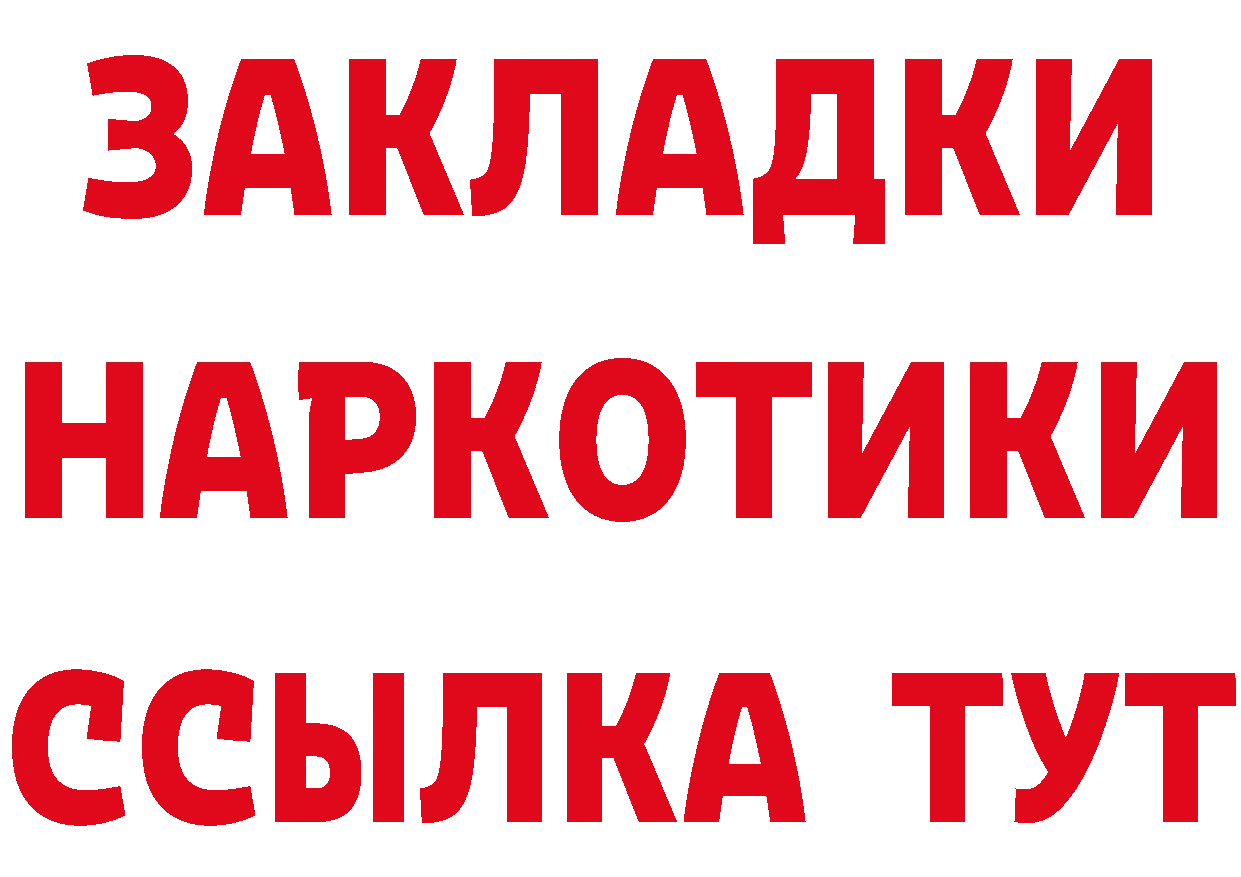 ЗАКЛАДКИ НАРКОТИКИ ССЫЛКА ТУТ